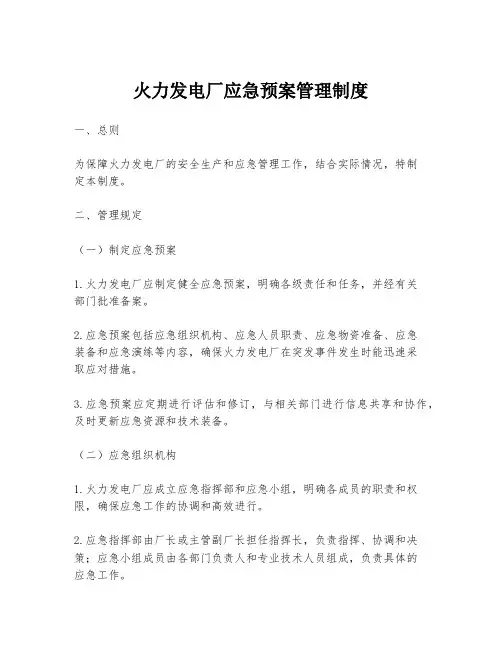 火力发电厂应急预案管理制度

一、总则

为保障火力发电厂的安全生产和应急管理工作，结合实际情况，特制定本制度。

二、管理规定

（一）制定应急预案

1. 火力发电厂应制定健全应急预案，明确各级责任和任务，并经有关部门批准备案。

2. 应急预案包括应急组织机构、应急人员职责、应急物资准备、应急装备和应急演练等内容，确保火力发电厂在突发事件发生时能迅速采取应对措施。

3. 应急预案应定期进行评估和修订，与相关部门进行信息共享和协作，及时更新应急资源和技术装备。

（二）应急组织机构

1. 火力发电厂应成立应急指挥部和应急小组，明确各成员的职责和权限，确保应急工作的协调和高效进行。

2. 应急指挥部由厂长或主管副厂长担任指挥长，负责指挥、协调和决策；应急小组成员由各部门负责人和专业技术人员组成，负责具体的应急工作。